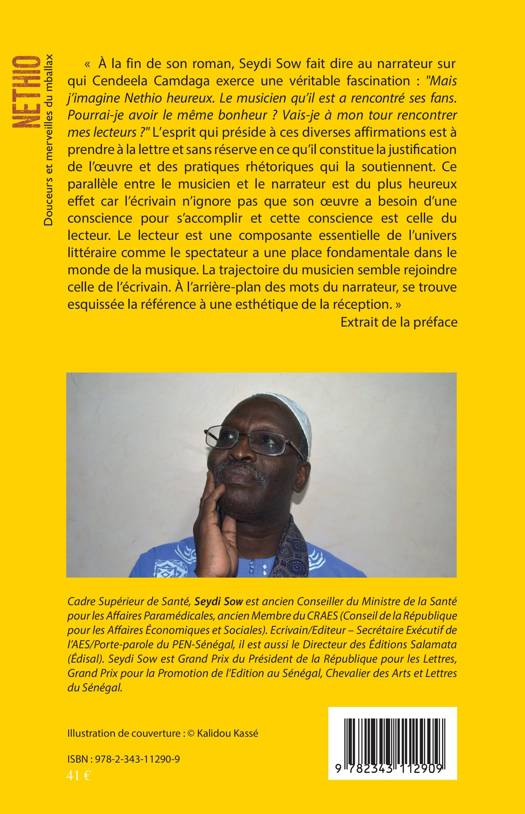 NETHIO
Douceurs et merveilles du mballax

« À la fin de son roman, Seydi Sow fait dire au narrateur sur qui Cendeela Camdaga exerce une véritable fascination : "Mais j'imagine Nethio heureux. Le musicien qu'il est a rencontré ses fans. Pourrai-je avoir le même bonheur ? Vais-je à mon tour rencontrer mes lecteurs ?" L'esprit qui préside à ces diverses affirmations est à prendre à la lettre et sans réserve en ce qu'il constitue la justification de l'œuvre et des pratiques rhétoriques qui la soutiennent. Ce parallèle entre le musicien et le narrateur est du plus heureux effet car l'écrivain n'ignore pas que son œuvre a besoin d'une conscience pour s'accomplir et cette conscience est celle du lecteur. Le lecteur est une composante essentielle de l'univers littéraire comme le spectateur a une place fondamentale dans le monde de la musique. La trajectoire du musicien semble rejoindre celle de l'écrivain. À l'arrière-plan des mots du narrateur, se trouve esquissée la référence à une esthétique de la réception. »

Extrait de la préface

Cadre Supérieur de Santé, Seydi Sow est ancien Conseiller du Ministre de la Santé pour les Affaires Paramédicales, ancien Membre du CRAES (Conseil de la République pour les Affaires Économiques et Sociales). Ecrivain/Editeur – Secrétaire Exécutif de l'AES/Porte-parole du PEN-Sénégal, il est aussi le Directeur des Éditions Salamata (Édisal). Seydi Sow est Grand Prix du Président de la République pour les Lettres, Grand Prix pour la Promotion de l'Edition au Sénégal, Chevalier des Arts et Lettres du Sénégal.

Illustration de couverture : © Kalidou Kassé

ISBN : 978-2-343-11290-9
41 €

9 782343 112909